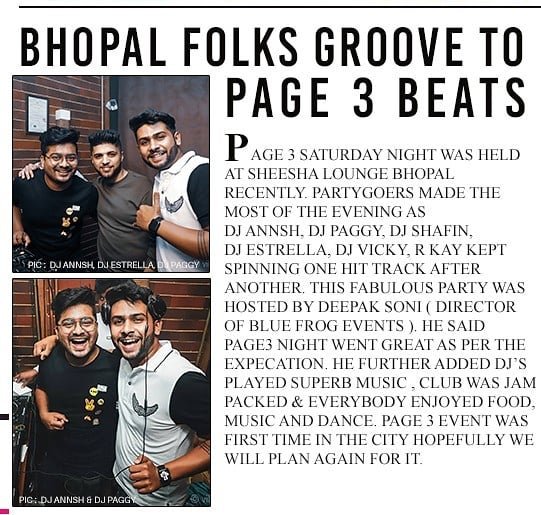 BHOPAL FOLKS GROOVE TO PAGE 3 BEATS

PIC : DJ ANNSH, DJ ESTRELLA, DJ PAGGY

PIC : DJ ANNSH & DJ PAGGY

PAGE 3 SATURDAY NIGHT WAS HELD AT SHEESHA LOUNGE BHOPAL RECENTLY. PARTYGOERS MADE THE MOST OF THE EVENING AS DJ ANNSH, DJ PAGGY, DJ SHAFIN, DJ ESTRELLA, DJ VICKY, R KAY KEPT SPINNING ONE HIT TRACK AFTER ANOTHER. THIS FABULOUS PARTY WAS HOSTED BY DEEPAK SONI ( DIRECTOR OF BLUE FROG EVENTS ). HE SAID PAGE3 NIGHT WENT GREAT AS PER THE EXPECATION. HE FURTHER ADDED DJ'S PLAYED SUPERB MUSIC , CLUB WAS JAM PACKED & EVERYBODY ENJOYED FOOD, MUSIC AND DANCE. PAGE 3 EVENT WAS FIRST TIME IN THE CITY HOPEFULLY WE WILL PLAN AGAIN FOR IT.